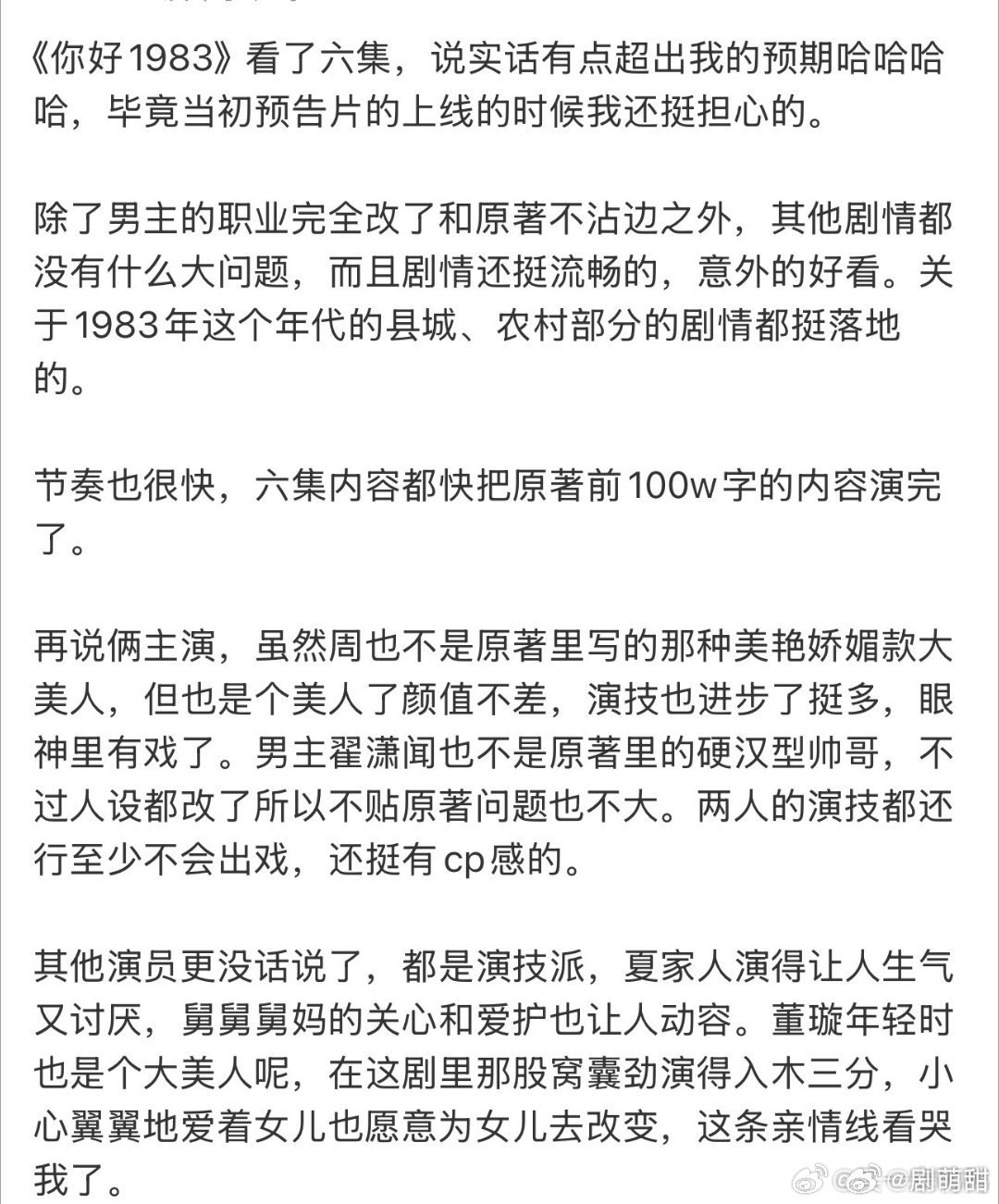 《你好1983》看了六集，说实话有点超出我的预期哈哈哈哈，毕竟当初预告片的上线的时候我还挺担心的。

除了男主的职业完全改了和原著不沾边之外，其他剧情都没有什么大问题，而且剧情还挺流畅的，意外的好看。关于1983年这个年代的县城、农村部分的剧情都挺落地的。

节奏也很快，六集内容都快把原著前100w字的内容演完了。

再说俩主演，虽然周也不是原著里写的那种美艳娇媚款大美人，但也是个美人了颜值不差，演技也进步了挺多，眼神里有戏了。男主翟潇闻也不是原著里的硬汉型帅哥，不过人设都改了所以不贴原著问题也不大。两人的演技都还行至少不会出戏，还挺有cp感的。

其他演员更没话说了，都是演技派，夏家人演得让人生气又讨厌，舅舅舅妈的关心和爱护也让人动容。董璇年轻时也是个大美人呢，在这剧里那股窝囊劲演得入木三分，小心翼翼地爱着女儿也愿意为女儿去改变，这条亲情线看哭我了。

@剧萌甜